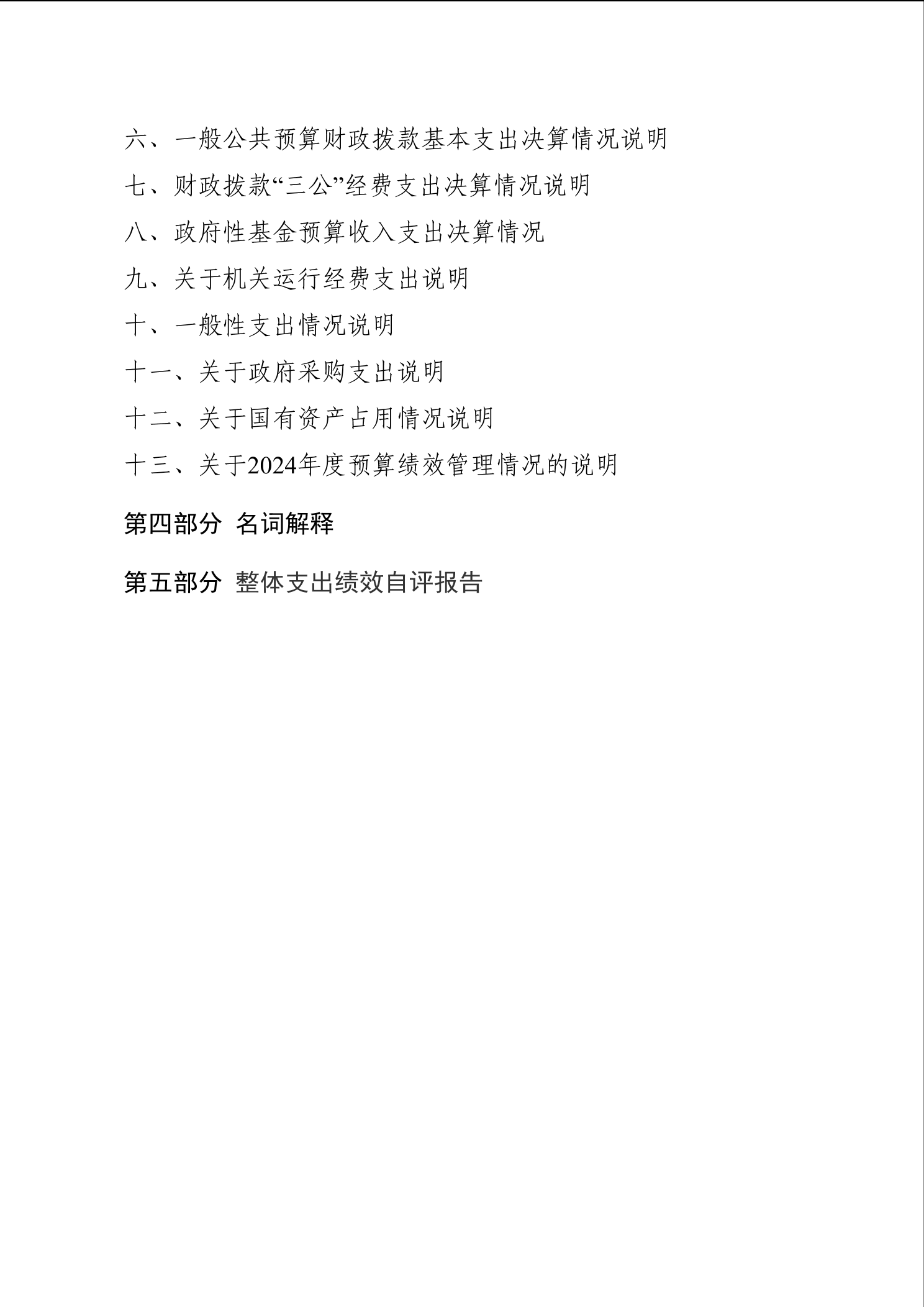 六、一般公共预算财政拨款基本支出决算情况说明

七、财政拨款“三公”经费支出决算情况说明

八、政府性基金预算收入支出决算情况

九、关于机关运行经费支出说明

十、一般性支出情况说明

十一、关于政府采购支出说明

十二、关于国有资产占用情况说明

十三、关于2024年度预算绩效管理情况的说明

第四部分 名词解释

第五部分 整体支出绩效自评报告